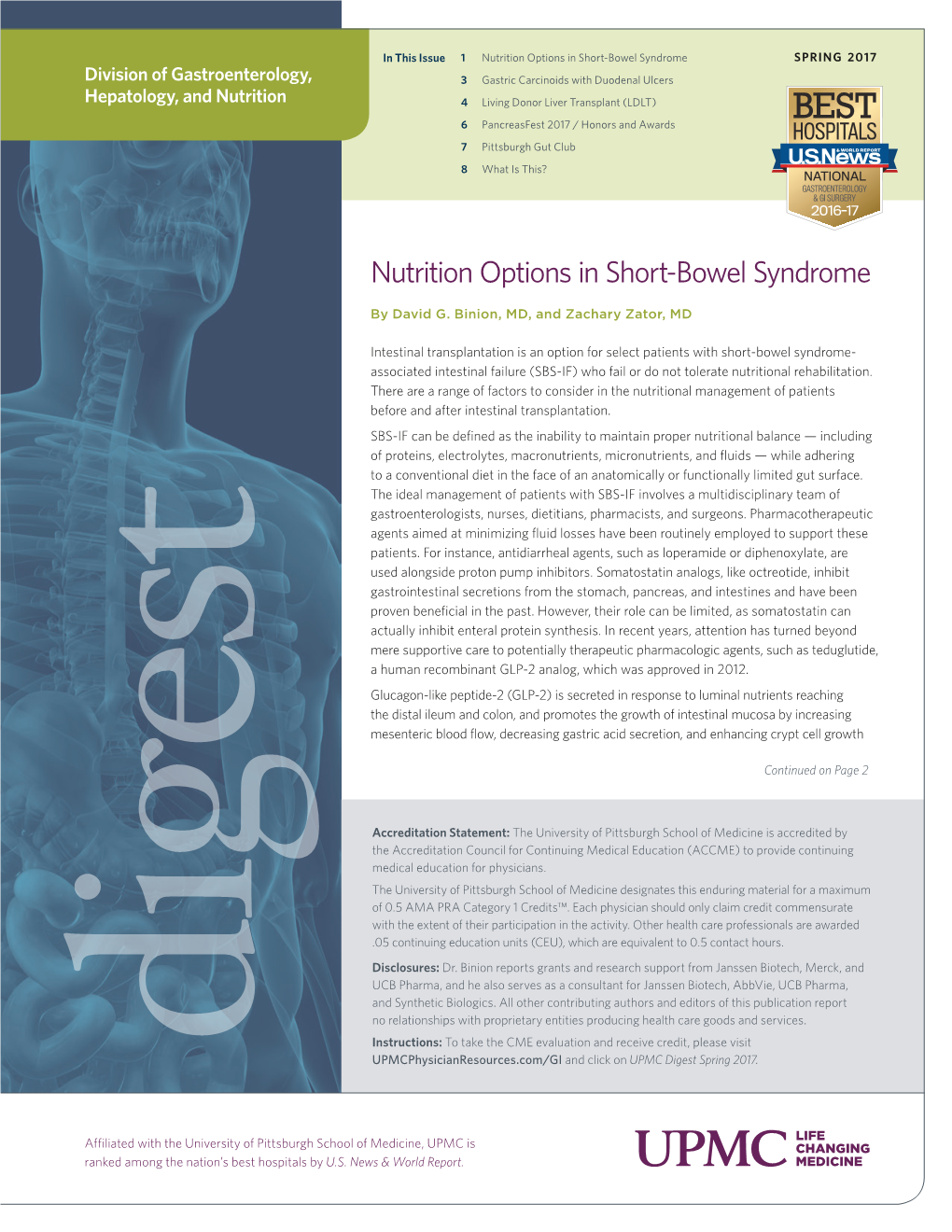 Division of Gastroenterology, Hepatology, and Nutrition

In This Issue
1 Nutrition Options in Short-Bowel Syndrome
3 Gastric Carcinoids with Duodenal Ulcers
4 Living Donor Liver Transplant (LDLT)
6 PancreasFest 2017 / Honors and Awards
7 Pittsburgh Gut Club
8 What Is This?

SPRING 2017

BEST HOSPITALS
U.S.News & WORLD REPORT
NATIONAL
GASTROENTEROLOGY & GI SURGERY
2016-17

digest

Nutrition Options in Short-Bowel Syndrome

By David G. Binion, MD, and Zachary Zator, MD

Intestinal transplantation is an option for select patients with short-bowel syndrome-associated intestinal failure (SBS-IF) who fail or do not tolerate nutritional rehabilitation. There are a range of factors to consider in the nutritional management of patients before and after intestinal transplantation.

SBS-IF can be defined as the inability to maintain proper nutritional balance — including of proteins, electrolytes, macronutrients, micronutrients, and fluids — while adhering to a conventional diet in the face of an anatomically or functionally limited gut surface. The ideal management of patients with SBS-IF involves a multidisciplinary team of gastroenterologists, nurses, dietitians, pharmacists, and surgeons. Pharmacotherapeutic agents aimed at minimizing fluid losses have been routinely employed to support these patients. For instance, antidiarrheal agents, such as loperamide or diphenoxylate, are used alongside proton pump inhibitors. Somatostatin analogs, like octreotide, inhibit gastrointestinal secretions from the stomach, pancreas, and intestines and have been proven beneficial in the past. However, their role can be limited, as somatostatin can actually inhibit enteral protein synthesis. In recent years, attention has turned beyond mere supportive care to potentially therapeutic pharmacologic agents, such as teduglutide, a human recombinant GLP-2 analog, which was approved in 2012.

Glucagon-like peptide-2 (GLP-2) is secreted in response to luminal nutrients reaching the distal ileum and colon, and promotes the growth of intestinal mucosa by increasing mesenteric blood flow, decreasing gastric acid secretion, and enhancing crypt cell growth

Continued on Page 2

Accreditation Statement: The University of Pittsburgh School of Medicine is accredited by the Accreditation Council for Continuing Medical Education (ACCME) to provide continuing medical education for physicians.

The University of Pittsburgh School of Medicine designates this enduring material for a maximum of 0.5 AMA PRA Category 1 Credits™. Each physician should only claim credit commensurate with the extent of their participation in the activity. Other health care professionals are awarded .05 continuing education units (CEU), which are equivalent to 0.5 contact hours.

Disclosures: Dr. Binion reports grants and research support from Janssen Biotech, Merck, and UCB Pharma, and he also serves as a consultant for Janssen Biotech, AbbVie, UCB Pharma, and Synthetic Biologics. All other contributing authors and editors of this publication report no relationships with proprietary entities producing health care goods and services.

Instructions: To take the CME evaluation and receive credit, please visit UPMCPhysicianResources.com/GI and click on UPMC Digest Spring 2017.

Affiliated with the University of Pittsburgh School of Medicine, UPMC is ranked among the nation's best hospitals by U.S. News & World Report.

UPMC LIFE CHANGING MEDICINE